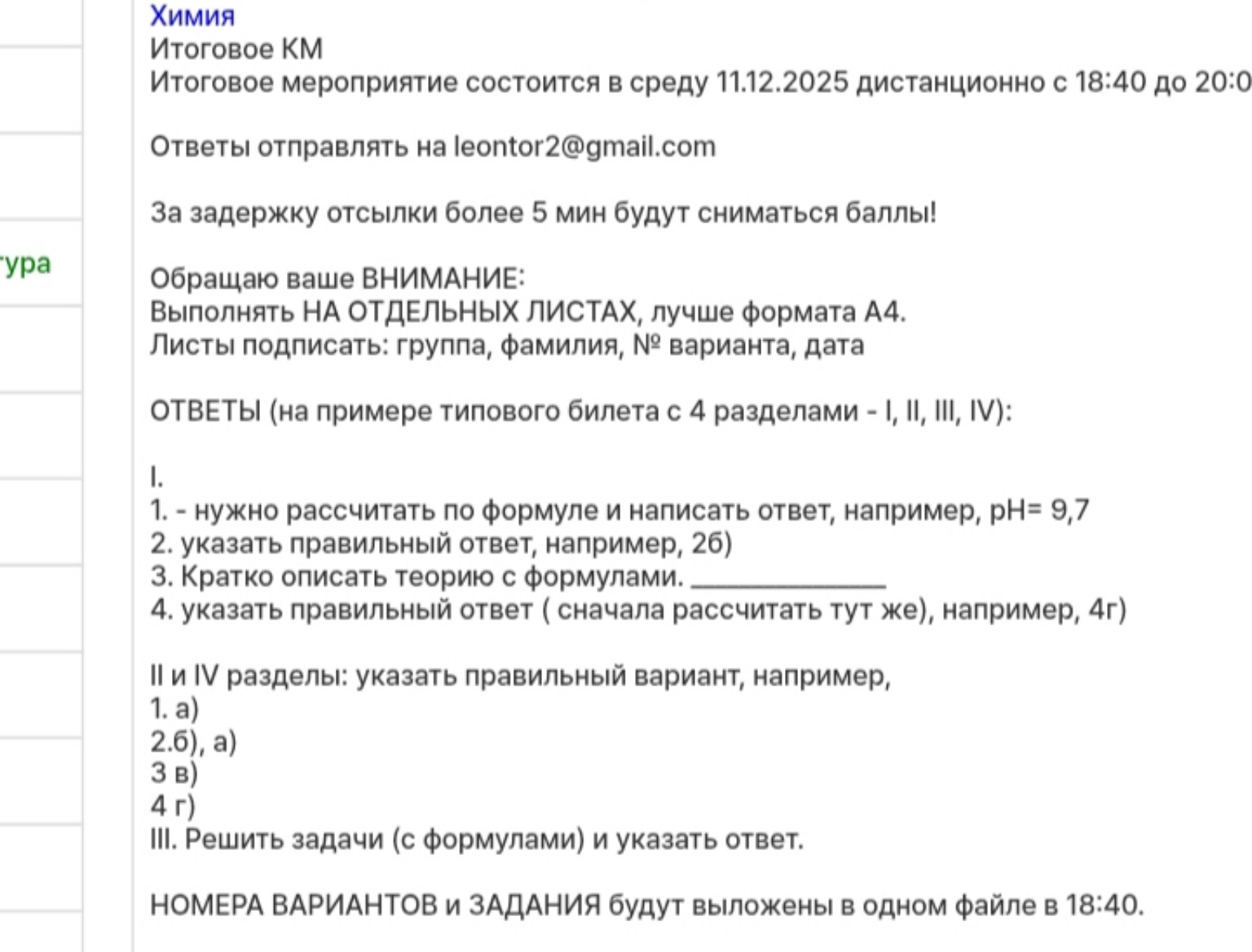 тура

Химия
Итоговое КМ
Итоговое мероприятие состоится в среду 11.12.2025 дистанционно с 18:40 до 20:0

Ответы отправлять на leontor2@gmail.com

За задержку отсылки более 5 мин будут сниматься баллы!

Обращаю ваше ВНИМАНИЕ:
Выполнять НА ОТДЕЛЬНЫХ ЛИСТАХ, лучше формата А4.
Листы подписать: группа, фамилия, № варианта, дата

ОТВЕТЫ (на примере типового билета с 4 разделами - I, II, III, IV):

I.
1. - нужно рассчитать по формуле и написать ответ, например, pH= 9,7
2. указать правильный ответ, например, 2б)
3. Кратко описать теорию с формулами. ______________
4. указать правильный ответ ( сначала рассчитать тут же), например, 4г)

II и IV разделы: указать правильный вариант, например,
1. а)
2.б), а)
3 в)
4 г)
III. Решить задачи (с формулами) и указать ответ.

НОМЕРА ВАРИАНТОВ и ЗАДАНИЯ будут выложены в одном файле в 18:40.